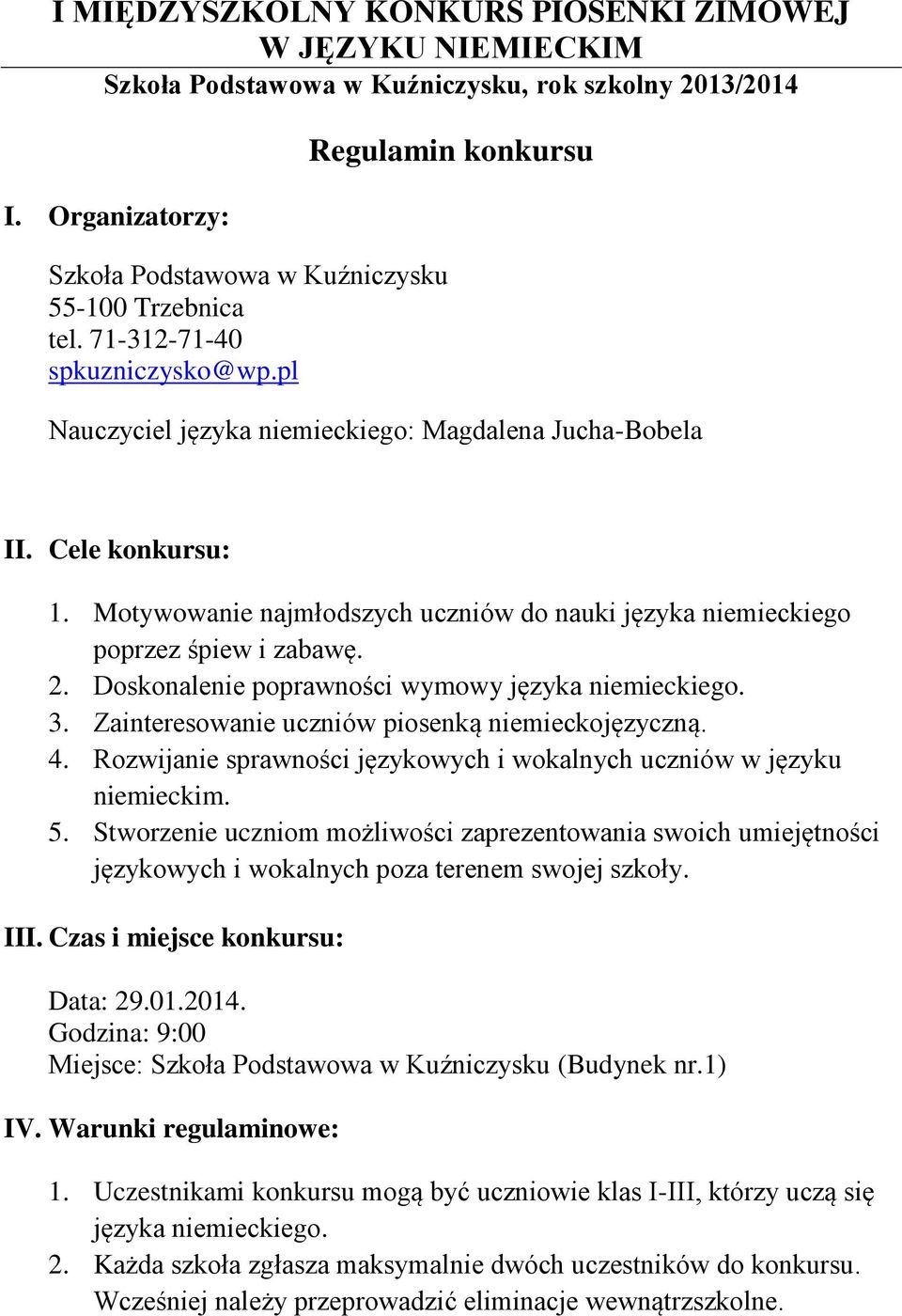 I MIĘDZYSZKOLNY KONKURS PIOSENKI ZIMOWEJ W JĘZYKU NIEMIECKIM
Szkoła Podstawowa w Kuźniczysku, rok szkolny 2013/2014

Regulamin konkursu

I. Organizatorzy:

Szkoła Podstawowa w Kuźniczysku
55-100 Trzebnica
tel. 71-312-71-40
spkuzniczysko@wp.pl

Nauczyciel języka niemieckiego: Magdalena Jucha-Bobela

II. Cele konkursu:

1. Motywowanie najmłodszych uczniów do nauki języka niemieckiego poprzez śpiew i zabawę.
2. Doskonalenie poprawności wymowy języka niemieckiego.
3. Zainteresowanie uczniów piosenką niemieckojęzyczną.
4. Rozwijanie sprawności językowych i wokalnych uczniów w języku niemieckim.
5. Stworzenie uczniom możliwości zaprezentowania swoich umiejętności językowych i wokalnych poza terenem swojej szkoły.

III. Czas i miejsce konkursu:

Data: 29.01.2014.
Godzina: 9:00
Miejsce: Szkoła Podstawowa w Kuźniczysku (Budynek nr.1)

IV. Warunki regulaminowe:

1. Uczestnikami konkursu mogą być uczniowie klas I-III, którzy uczą się języka niemieckiego.
2. Każda szkoła zgłasza maksymalnie dwóch uczestników do konkursu. Wcześniej należy przeprowadzić eliminacje wewnątrzszkolne.